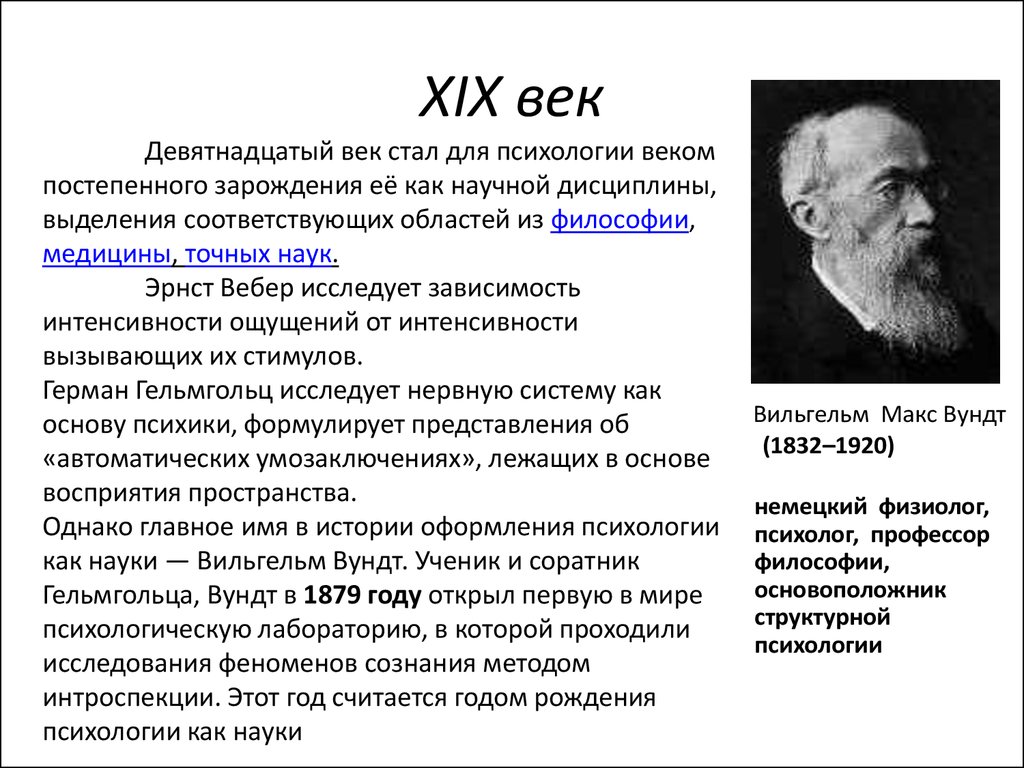 XIX век

Девятнадцатый век стал для психологии веком постепенного зарождения её как научной дисциплины, выделения соответствующих областей из философии, медицины, точных наук.

Эрнст Вебер исследует зависимость интенсивности ощущений от интенсивности вызывающих их стимулов.
Герман Гельмгольц исследует нервную систему как основу психики, формулирует представления об «автоматических умозаключениях», лежащих в основе восприятия пространства.
Однако главное имя в истории оформления психологии как науки — Вильгельм Вундт. Ученик и соратник Гельмгольца, Вундт в 1879 году открыл первую в мире психологическую лабораторию, в которой проходили исследования феноменов сознания методом интроспекции. Этот год считается годом рождения психологии как науки

Вильгельм Макс Вундт
(1832–1920)

немецкий физиолог, психолог, профессор философии, основоположник структурной психологии